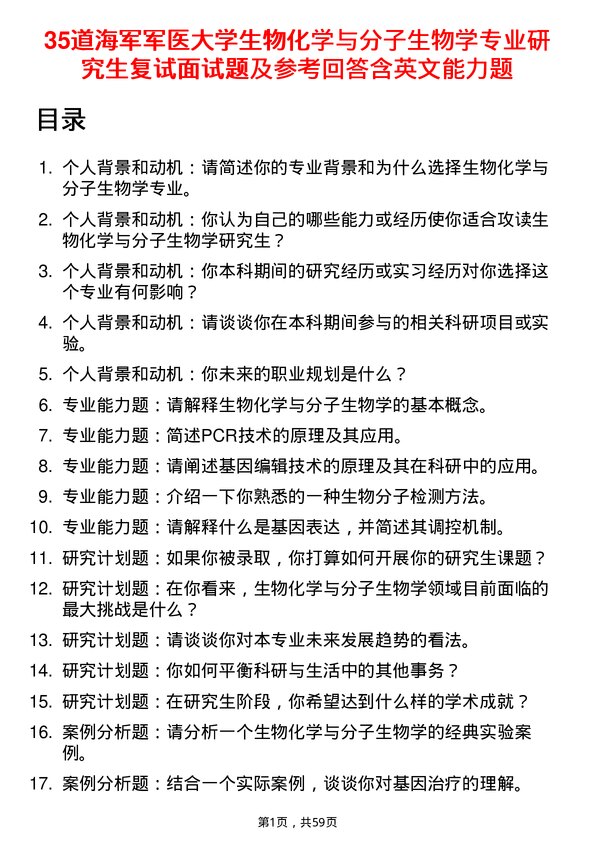 35道海军军医大学生物化学与分子生物学专业研究生复试面试题及参考回答含英文能力题

目录

1. 个人背景和动机：请简述你的专业背景和为什么选择生物化学与分子生物学专业。
2. 个人背景和动机：你认为自己的哪些能力或经历使你适合攻读生物化学与分子生物学研究生？
3. 个人背景和动机：你本科期间的研究经历或实习经历对你选择这个专业有何影响？
4. 个人背景和动机：请谈谈你在本科期间参与的相关科研项目或实验。
5. 个人背景和动机：你未来的职业规划是什么？
6. 专业能力题：请解释生物化学与分子生物学的基本概念。
7. 专业能力题：简述PCR技术的原理及其应用。
8. 专业能力题：请阐述基因编辑技术的原理及其在科研中的应用。
9. 专业能力题：介绍一下你熟悉的一种生物分子检测方法。
10. 专业能力题：请解释什么是基因表达，并简述其调控机制。
11. 研究计划题：如果你被录取，你打算如何开展你的研究生课题？
12. 研究计划题：在你看来，生物化学与分子生物学领域目前面临的最大挑战是什么？
13. 研究计划题：请谈谈你对本专业未来发展趋势的看法。
14. 研究计划题：你如何平衡科研与生活中的其他事务？
15. 研究计划题：在研究生阶段，你希望达到什么样的学术成就？
16. 案例分析题：请分析一个生物化学与分子生物学的经典实验案例。
17. 案例分析题：结合一个实际案例，谈谈你对基因治疗的理解。

第1页，共59页